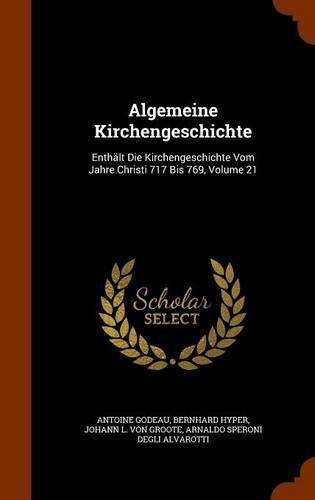 Algemeine Kirchengeschichte

Enthält Die Kirchengeschichte Vom Jahre Christi 717 Bis 769, Volume 21

Scholar SELECT

ANTOINE GODEAU, BERNHARD HYPER, JOHANN L. VON GROOTE, ARNALDO SPERONI DEGLI ALVAROTTI